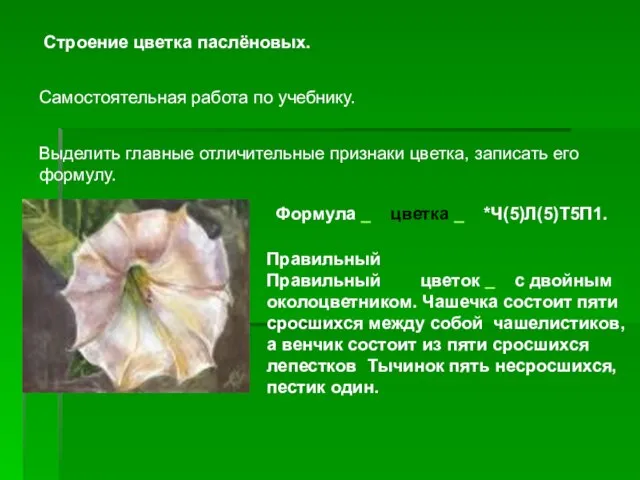 Строение цветка паслёновых.

Самостоятельная работа по учебнику.

Выделить главные отличительные признаки цветка, записать его формулу.

Формула _ цветка _ *Ч(5)Л(5)Т5П1.

Правильный
Правильный цветок _ с двойным околоцветником. Чашечка состоит пяти сросшихся между собой чашелистиков, а венчик состоит из пяти сросшихся лепестков Тычинок пять несросшихся, пестик один.